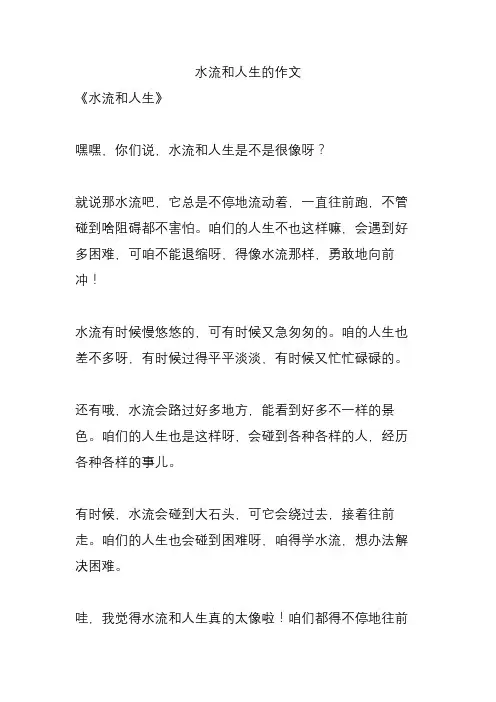 水流和人生的作文

《水流和人生》

嘿嘿，你们说，水流和人生是不是很像呀？

就说那水流吧，它总是不停地流动着，一直往前跑，不管碰到啥阻碍都不害怕。咱们的人生不也这样嘛，会遇到好多困难，可咱不能退缩呀，得像水流那样，勇敢地向前冲！

水流有时候慢悠悠的，可有时候又急匆匆的。咱的人生也差不多呀，有时候过得平平淡淡，有时候又忙忙碌碌的。

还有哦，水流会路过好多地方，能看到好多不一样的景色。咱们的人生也是这样呀，会碰到各种各样的人，经历各种各样的事儿。

有时候，水流会碰到大石头，可它会绕过去，接着往前走。咱们的人生也会碰到困难呀，咱得学水流，想办法解决困难。

哇，我觉得水流和人生真的太像啦！咱们都得不停地往前